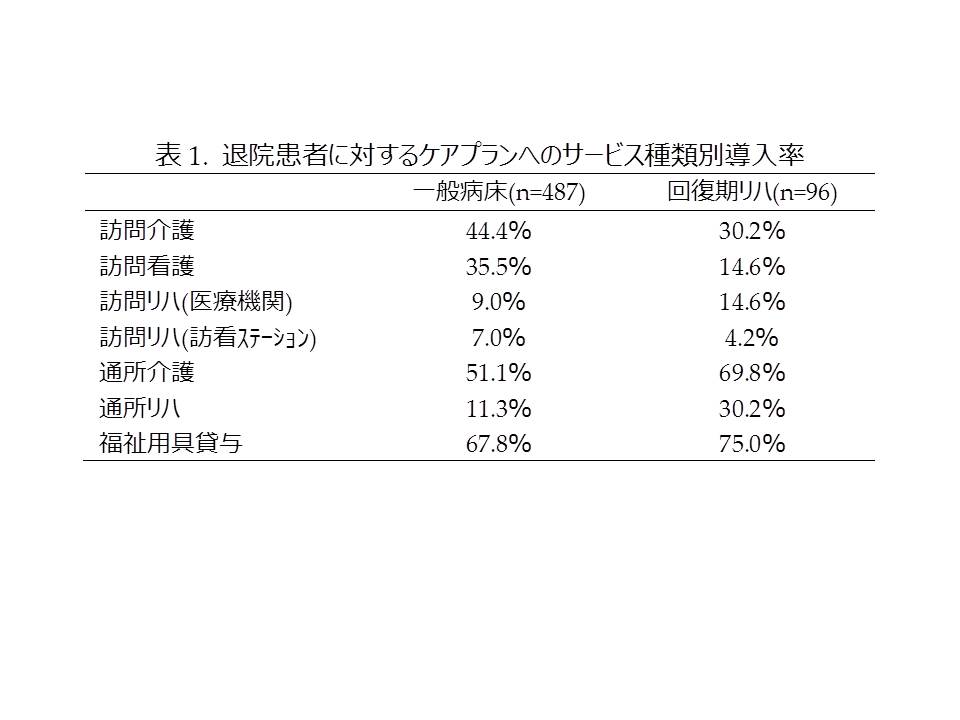 表 1. 退院患者に対するケアプランへのサービス種類別導入率

| | 一般病床(n=487) | 回復期リハ(n=96) |
|---|---|---|
| 訪問介護 | 44.4% | 30.2% |
| 訪問看護 | 35.5% | 14.6% |
| 訪問リハ(医療機関) | 9.0% | 14.6% |
| 訪問リハ(訪看ステーション) | 7.0% | 4.2% |
| 通所介護 | 51.1% | 69.8% |
| 通所リハ | 11.3% | 30.2% |
| 福祉用具貸与 | 67.8% | 75.0% |